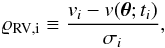 $\varrho_{\mathrm{RV,i}} \equiv \frac{v_i - v(\boldsymbol{\theta}; t_i)}{\sigma_i},$